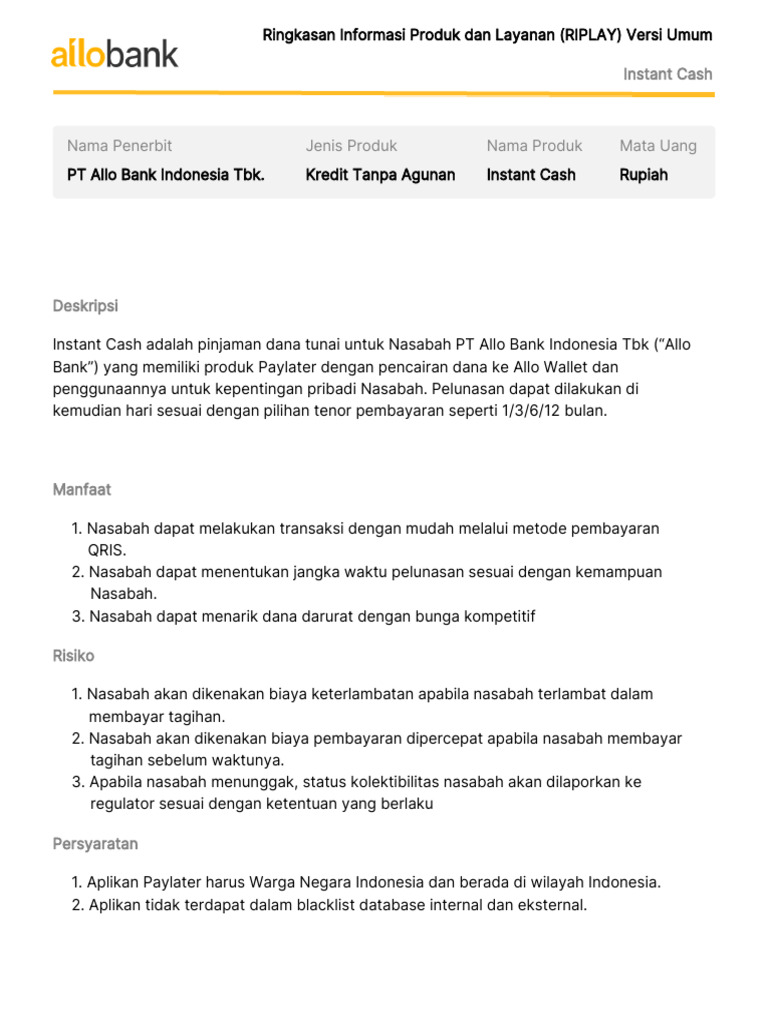 allobank

Ringkasan Informasi Produk dan Layanan (RIPLAY) Versi Umum

Instant Cash

| Nama Penerbit | Jenis Produk | Nama Produk | Mata Uang |
|---|---|---|---|
| PT Allo Bank Indonesia Tbk. | Kredit Tanpa Agunan | Instant Cash | Rupiah |

Deskripsi

Instant Cash adalah pinjaman dana tunai untuk Nasabah PT Allo Bank Indonesia Tbk ("Allo Bank") yang memiliki produk Paylater dengan pencairan dana ke Allo Wallet dan penggunaannya untuk kepentingan pribadi Nasabah. Pelunasan dapat dilakukan di kemudian hari sesuai dengan pilihan tenor pembayaran seperti 1/3/6/12 bulan.

Manfaat

1. Nasabah dapat melakukan transaksi dengan mudah melalui metode pembayaran QRIS.
2. Nasabah dapat menentukan jangka waktu pelunasan sesuai dengan kemampuan Nasabah.
3. Nasabah dapat menarik dana darurat dengan bunga kompetitif

Risiko

1. Nasabah akan dikenakan biaya keterlambatan apabila nasabah terlambat dalam membayar tagihan.
2. Nasabah akan dikenakan biaya pembayaran dipercepat apabila nasabah membayar tagihan sebelum waktunya.
3. Apabila nasabah menunggak, status kolektibilitas nasabah akan dilaporkan ke regulator sesuai dengan ketentuan yang berlaku

Persyaratan

1. Aplikan Paylater harus Warga Negara Indonesia dan berada di wilayah Indonesia.
2. Aplikan tidak terdapat dalam blacklist database internal dan eksternal.